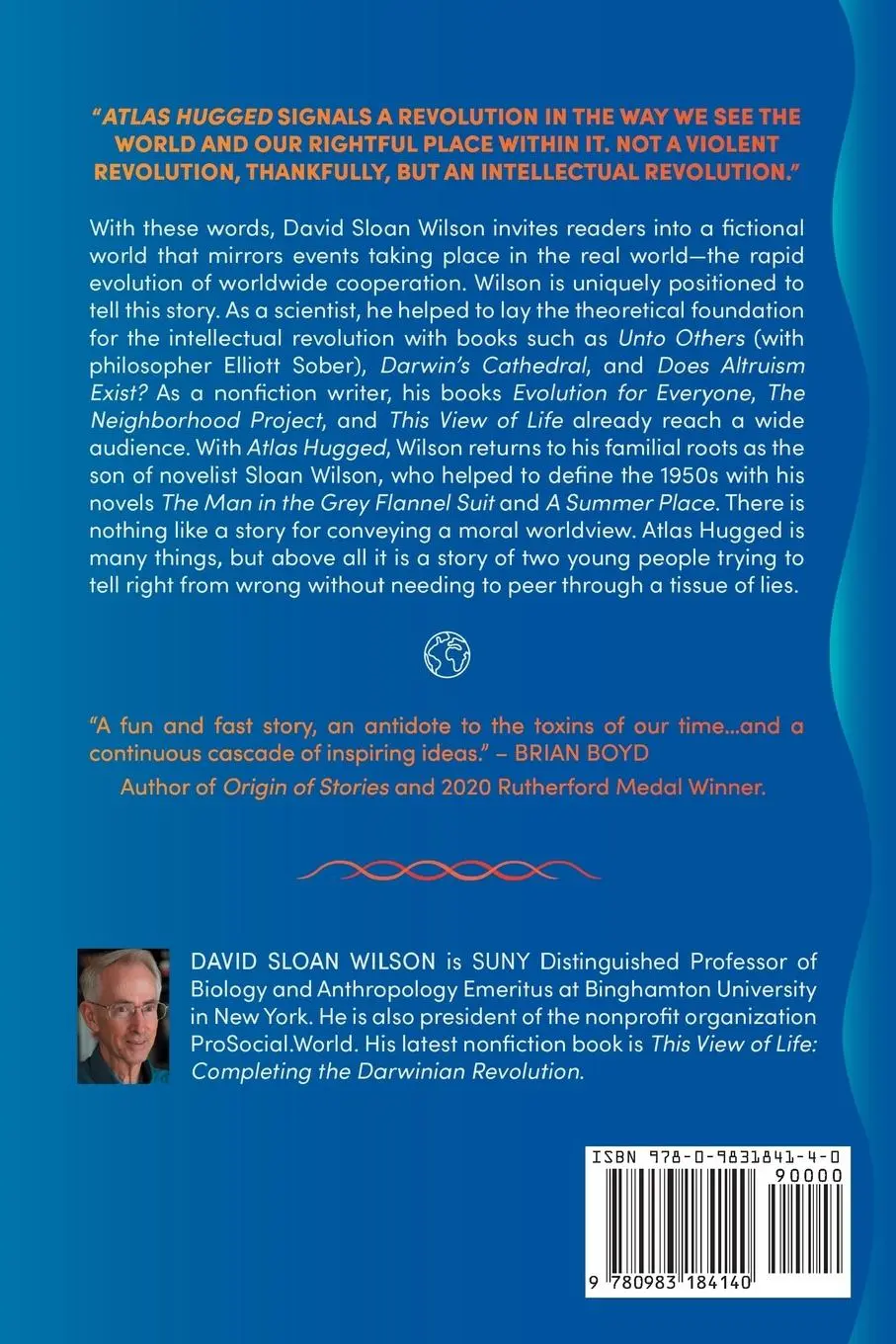 "ATLAS HUGGED SIGNALS A REVOLUTION IN THE WAY WE SEE THE WORLD AND OUR RIGHTFUL PLACE WITHIN IT. NOT A VIOLENT REVOLUTION, THANKFULLY, BUT AN INTELLECTUAL REVOLUTION."

With these words, David Sloan Wilson invites readers into a fictional world that mirrors events taking place in the real world—the rapid evolution of worldwide cooperation. Wilson is uniquely positioned to tell this story. As a scientist, he helped to lay the theoretical foundation for the intellectual revolution with books such as Unto Others (with philosopher Elliott Sober), Darwin's Cathedral, and Does Altruism Exist? As a nonfiction writer, his books Evolution for Everyone, The Neighborhood Project, and This View of Life already reach a wide audience. With Atlas Hugged, Wilson returns to his familial roots as the son of novelist Sloan Wilson, who helped to define the 1950s with his novels The Man in the Grey Flannel Suit and A Summer Place. There is nothing like a story for conveying a moral worldview. Atlas Hugged is many things, but above all it is a story of two young people trying to tell right from wrong without needing to peer through a tissue of lies.

"A fun and fast story, an antidote to the toxins of our time...and a continuous cascade of inspiring ideas." – BRIAN BOYD
Author of Origin of Stories and 2020 Rutherford Medal Winner.

DAVID SLOAN WILSON is SUNY Distinguished Professor of Biology and Anthropology Emeritus at Binghamton University in New York. He is also president of the nonprofit organization ProSocial.World. His latest nonfiction book is This View of Life: Completing the Darwinian Revolution.

ISBN 978-0-9831841-4-0
90000
9 780983 184140